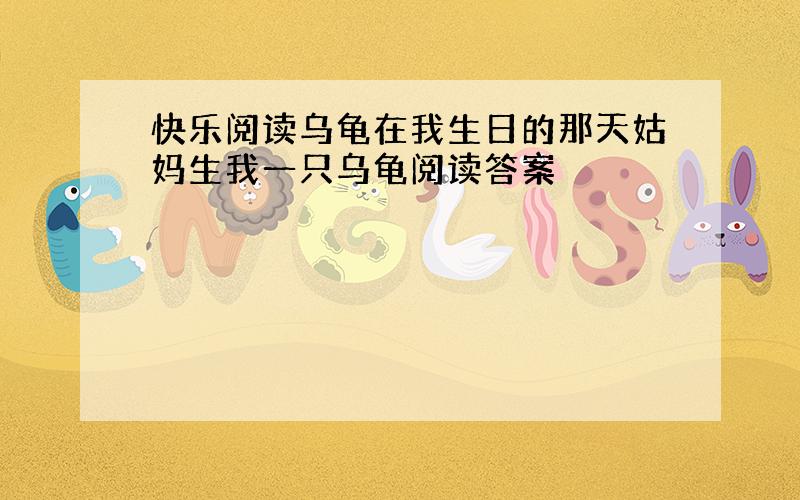 快乐阅读乌龟在我生日的那天姑妈生我一只乌龟阅读答案

ENGLISH